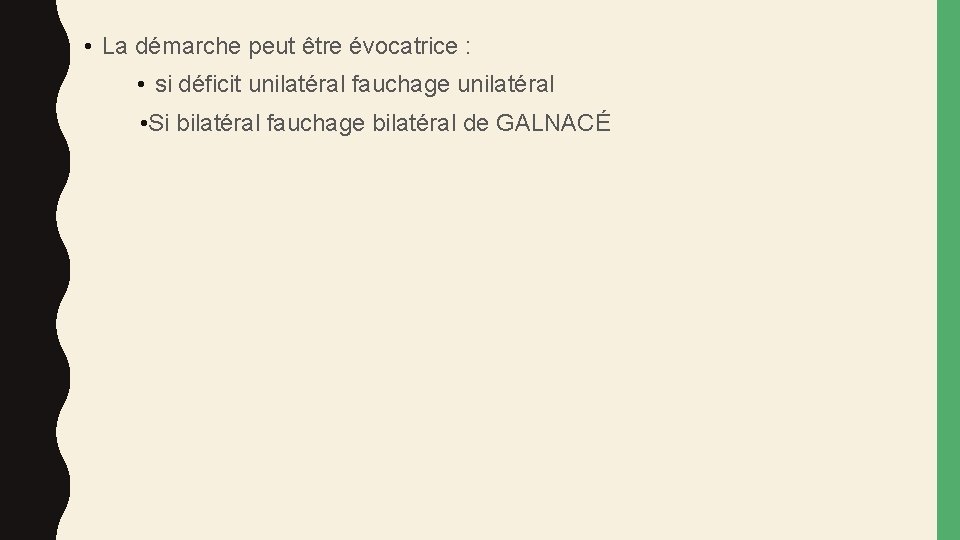 • La démarche peut être évocatrice :

• si déficit unilatéral fauchage unilatéral

•Si bilatéral fauchage bilatéral de GALNACÉ